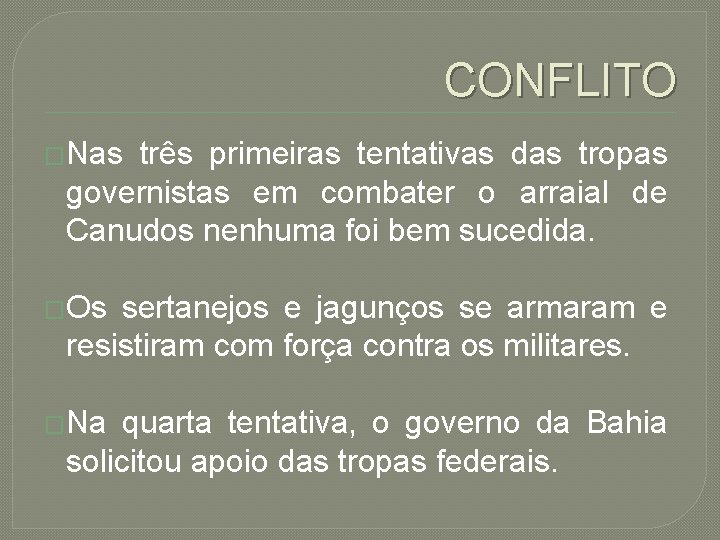 CONFLITO

Nas três primeiras tentativas das tropas governistas em combater o arraial de Canudos nenhuma foi bem sucedida.

Os sertanejos e jagunços se armaram e resistiram com força contra os militares.

Na quarta tentativa, o governo da Bahia solicitou apoio das tropas federais.